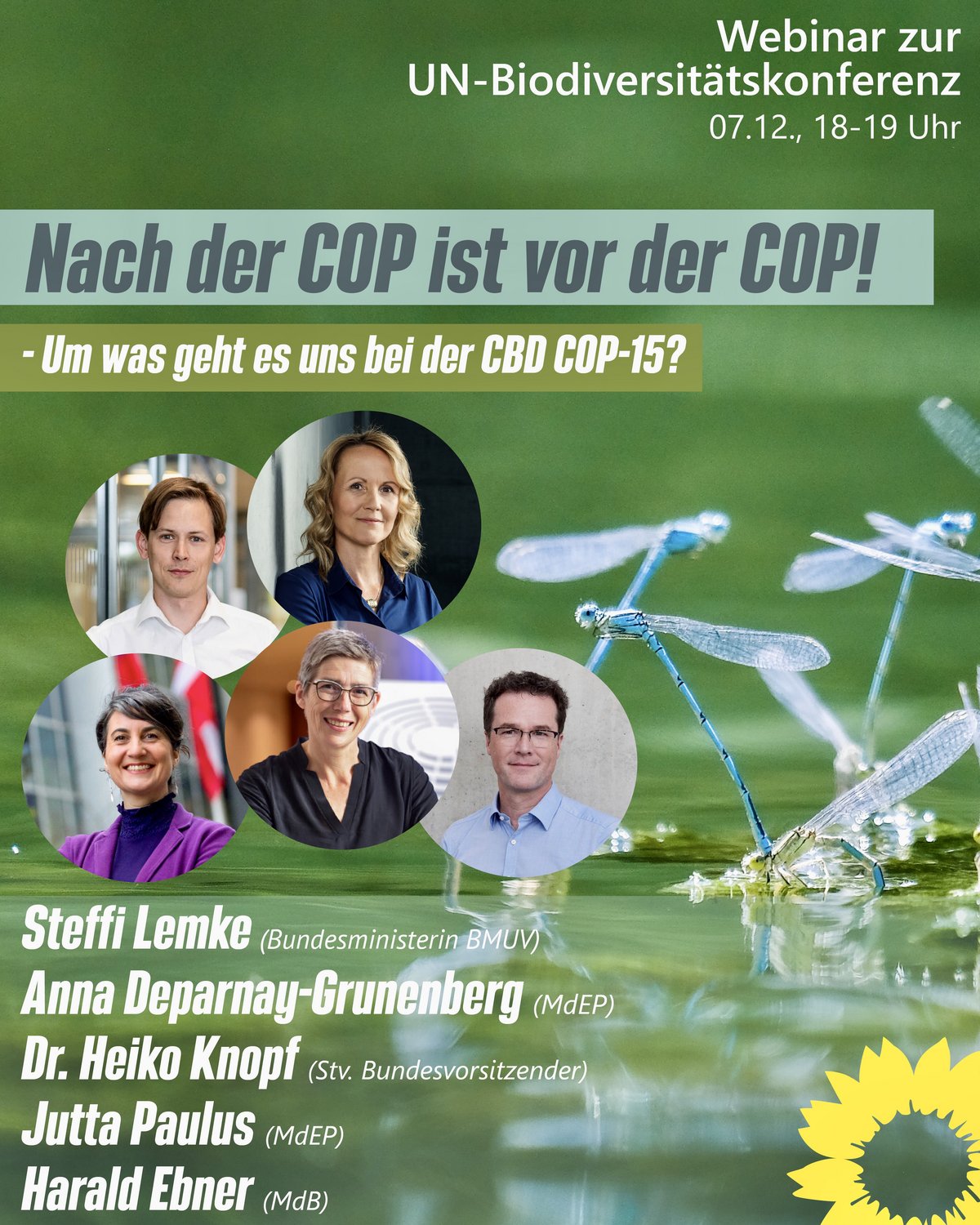 Webinar zur
UN-Biodiversitätskonferenz
07.12., 18-19 Uhr

Nach der COP ist vor der COP!

- Um was geht es uns bei der CBD COP-15?

Steffi Lemke (Bundesministerin BMUV)
Anna Deparnay-Grunenberg (MdEP)
Dr. Heiko Knopf (Stv. Bundesvorsitzender)
Jutta Paulus (MdEP)
Harald Ebner (MdB)